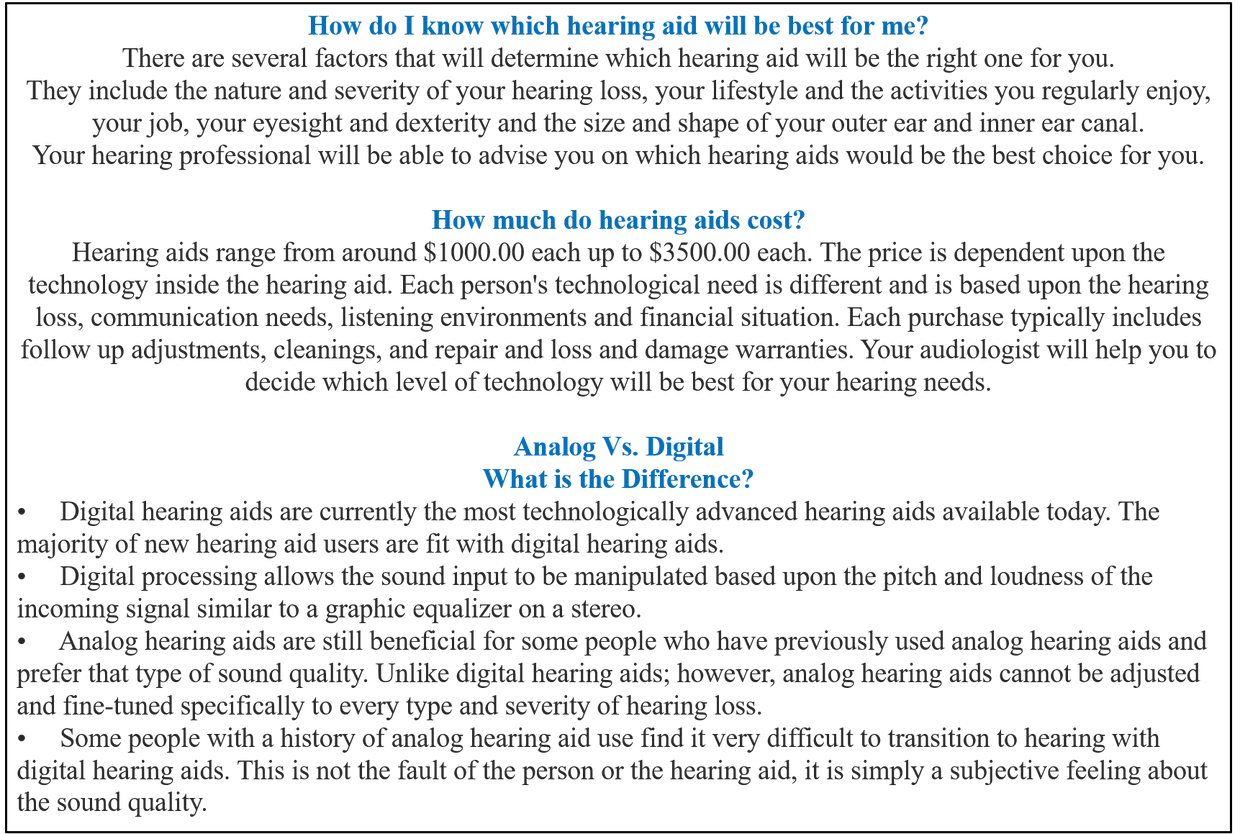 How do I know which hearing aid will be best for me?

There are several factors that will determine which hearing aid will be the right one for you.
They include the nature and severity of your hearing loss, your lifestyle and the activities you regularly enjoy, your job, your eyesight and dexterity and the size and shape of your outer ear and inner ear canal.
Your hearing professional will be able to advise you on which hearing aids would be the best choice for you.

How much do hearing aids cost?

Hearing aids range from around \$1000.00 each up to \$3500.00 each. The price is dependent upon the technology inside the hearing aid. Each person's technological need is different and is based upon the hearing loss, communication needs, listening environments and financial situation. Each purchase typically includes follow up adjustments, cleanings, and repair and loss and damage warranties. Your audiologist will help you to decide which level of technology will be best for your hearing needs.

Analog Vs. Digital
What is the Difference?

• Digital hearing aids are currently the most technologically advanced hearing aids available today. The majority of new hearing aid users are fit with digital hearing aids.
• Digital processing allows the sound input to be manipulated based upon the pitch and loudness of the incoming signal similar to a graphic equalizer on a stereo.
• Analog hearing aids are still beneficial for some people who have previously used analog hearing aids and prefer that type of sound quality. Unlike digital hearing aids; however, analog hearing aids cannot be adjusted and fine-tuned specifically to every type and severity of hearing loss.
• Some people with a history of analog hearing aid use find it very difficult to transition to hearing with digital hearing aids. This is not the fault of the person or the hearing aid, it is simply a subjective feeling about the sound quality.